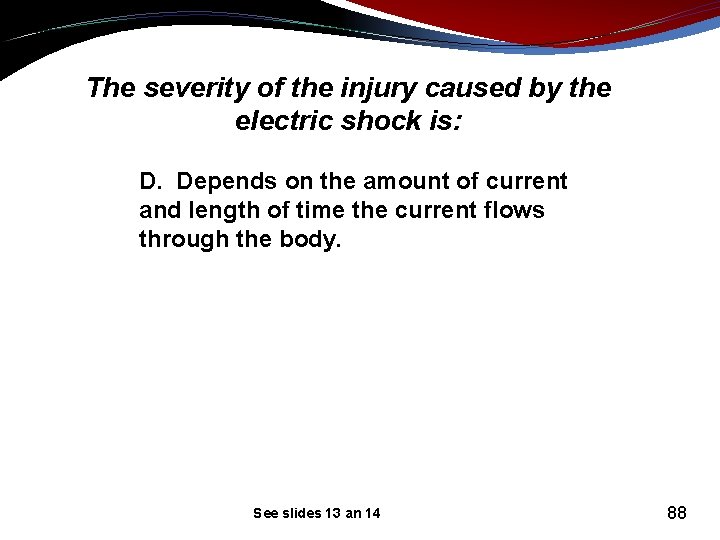 The severity of the injury caused by the electric shock is:

D. Depends on the amount of current and length of time the current flows through the body.

See slides 13 an 14

88